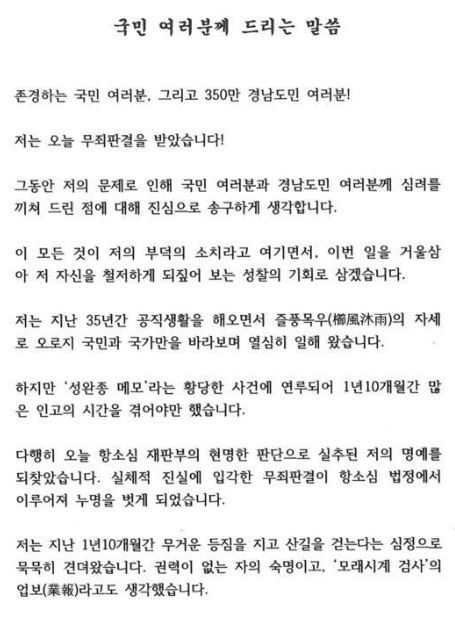 국민 여러분께 드리는 말씀

존경하는 국민 여러분, 그리고 350만 경남도민 여러분!

저는 오늘 무죄판결을 받았습니다!

그동안 저의 문제로 인해 국민 여러분과 경남도민 여러분께 심려를 끼쳐 드린 점에 대해 진심으로 송구하게 생각합니다.

이 모든 것이 저의 부덕의 소치라고 여기면서, 이번 일을 거울삼아 저 자신을 철저하게 되짚어 보는 성찰의 기회로 삼겠습니다.

저는 지난 35년간 공직생활을 해오면서 즐풍목우(櫛風沐雨)의 자세로 오로지 국민과 국가만을 바라보며 열심히 일해 왔습니다.

하지만 '성완종 메모'라는 황당한 사건에 연루되어 1년10개월간 많은 인고의 시간을 겪어야만 했습니다.

다행히 오늘 항소심 재판부의 현명한 판단으로 실추된 저의 명예를 되찾았습니다. 실체적 진실에 입각한 무죄판결이 항소심 법정에서 이루어져 누명을 벗게 되었습니다.

저는 지난 1년10개월간 무거운 등짐을 지고 산길을 걷는다는 심정으로 묵묵히 견뎌왔습니다. 권력이 없는 자의 숙명이고, '모래시계 검사'의 업보(業報)라고도 생각했습니다.